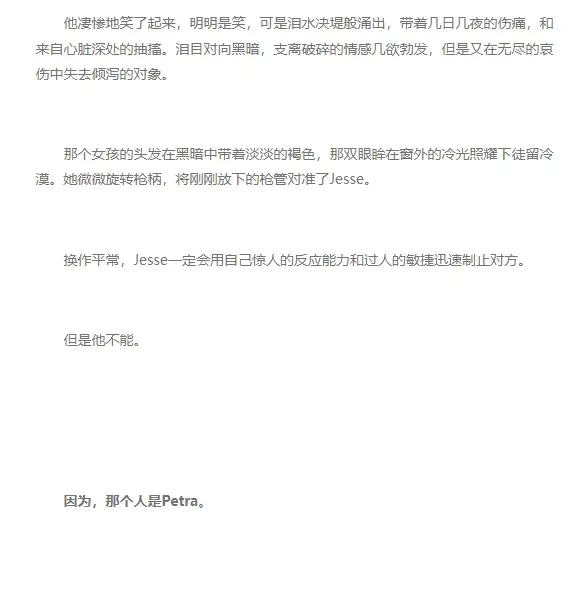 他凄惨地笑了起来，明明是笑，可是泪水决堤般涌出，带着几日几夜的伤痛，和来自心脏深处的抽搐。泪目对向黑暗，支离破碎的情感几欲勃发，但是又在无尽的哀伤中失去倾泻的对象。

那个女孩的头发在黑暗中带着淡淡的褐色，那双眼眸在窗外的冷光照耀下徒留冷漠。她微微旋转枪柄，将刚刚放下的枪管对准了Jesse。

换作平常，Jesse一定会用自己惊人的反应能力和过人的敏捷迅速制止对方。

但是他不能。

因为，那个人是Petra。